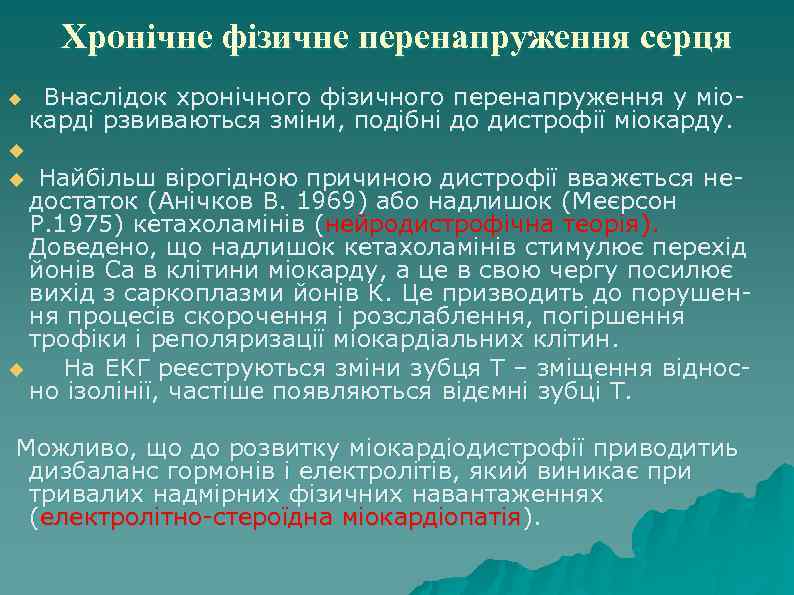 Хронічне фізичне перенапруження серця

Внаслідок хронічного фізичного перенапруження у міокарді рзвиваються зміни, подібні до дистрофії міокарду.

Найбільш вірогідною причиною дистрофії вважється недостаток (Анічков В. 1969) або надлишок (Меєрсон Р.1975) кетахоламінів (нейродистрофічна теорія). Доведено, що надлишок кетахоламінів стимулює перехід йонів Са в клітини міокарду, а це в свою чергу посилює вихід з саркоплазми йонів К. Це призводить до порушення процесів скорочення і розслаблення, погіршення трофіки і реполяризації міокардіальних клітин.

На ЕКГ реєструються зміни зубця Т – зміщення відносно ізолінії, частіше появляються відємні зубці Т.

Можливо, що до розвитку міокардіодистрофії приводитиь дизбаланс гормонів і електролітів, який виникає при тривалих надмірних фізичних навантаженнях (електролітно-стероїдна міокардіопатія).